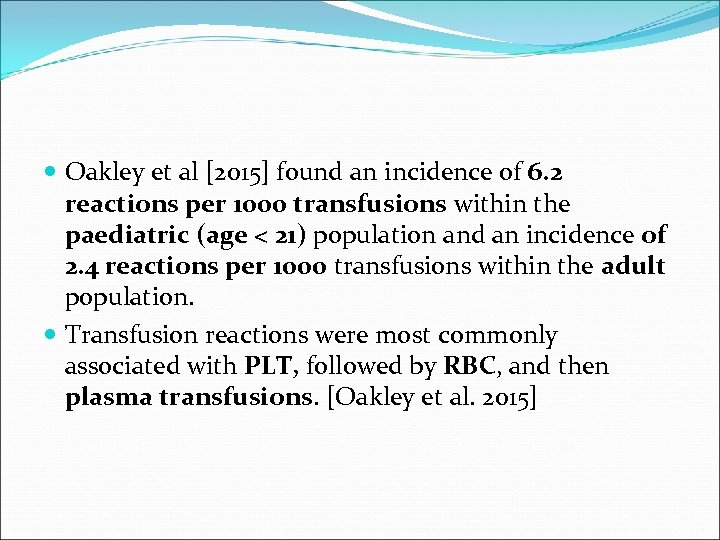 • Oakley et al [2015] found an incidence of 6.2 reactions per 1000 transfusions within the paediatric (age < 21) population and an incidence of 2.4 reactions per 1000 transfusions within the adult population.

• Transfusion reactions were most commonly associated with PLT, followed by RBC, and then plasma transfusions. [Oakley et al. 2015]